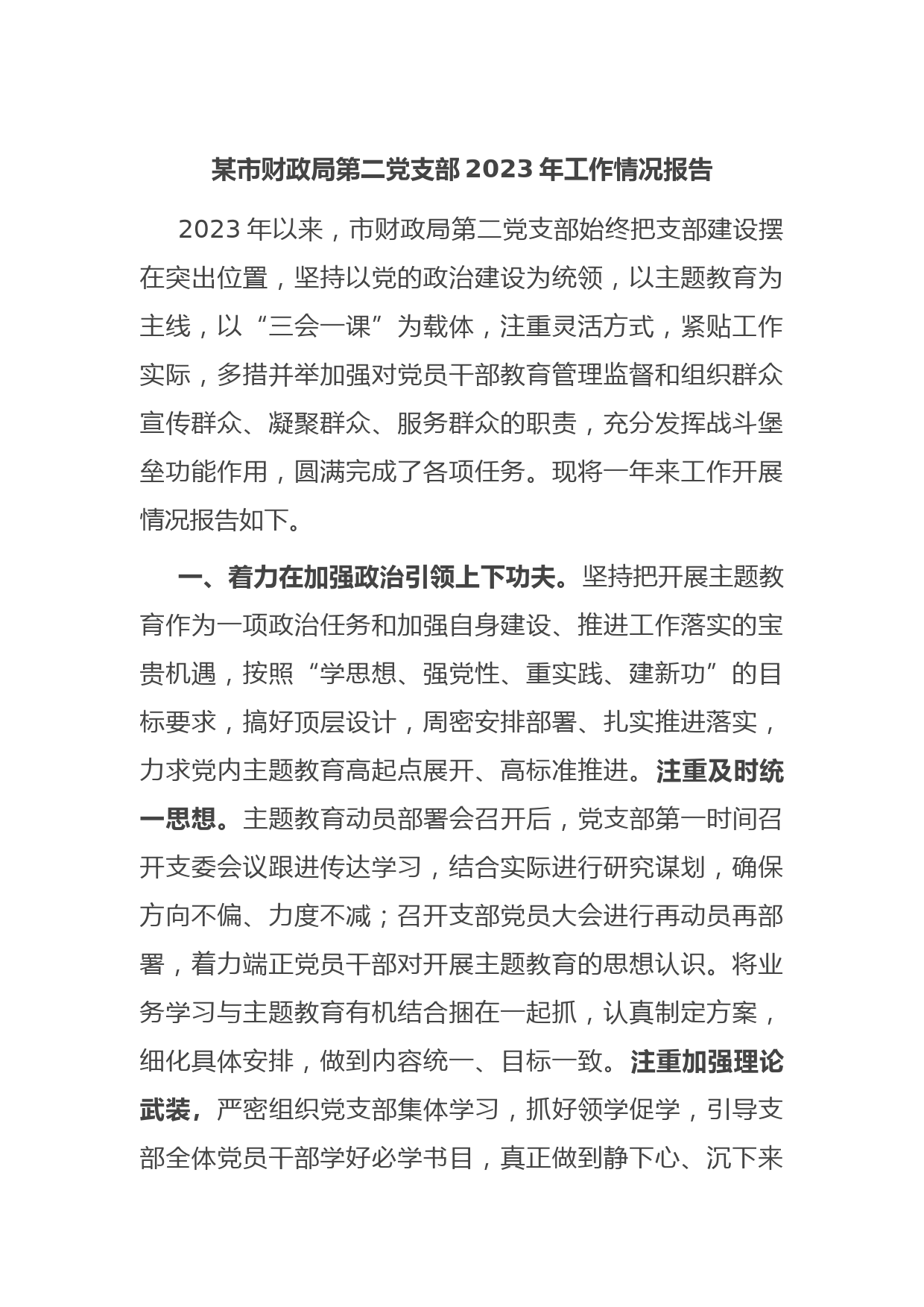 某市财政局第二党支部 2023 年工作情况报告

2023 年以来，市财政局第二党支部始终把支部建设摆在突出位置，坚持以党的政治建设为统领，以主题教育为主线，以“三会一课”为载体，注重灵活方式，紧贴工作实际，多措并举加强对党员干部教育管理监督和组织群众宣传群众、凝聚群众、服务群众的职责，充分发挥战斗堡垒功能作用，圆满完成了各项任务。现将一年来工作开展情况报告如下。

一、着力在加强政治引领上下功夫。坚持把开展主题教育作为一项政治任务和加强自身建设、推进工作落实的宝贵机遇，按照“学思想、强党性、重实践、建新功”的目标要求，搞好顶层设计，周密安排部署、扎实推进落实，力求党内主题教育高起点展开、高标准推进。注重及时统一思想。主题教育动员部署会召开后，党支部第一时间召开支委会议跟进传达学习，结合实际进行研究谋划，确保方向不偏、力度不减；召开支部党员大会进行再动员再部署，着力端正党员干部对开展主题教育的思想认识。将业务学习与主题教育有机结合捆在一起抓，认真制定方案，细化具体安排，做到内容统一、目标一致。注重加强理论武装，严密组织党支部集体学习，抓好领学促学，引导支部全体党员干部学好必学书目，真正做到静下心、沉下来